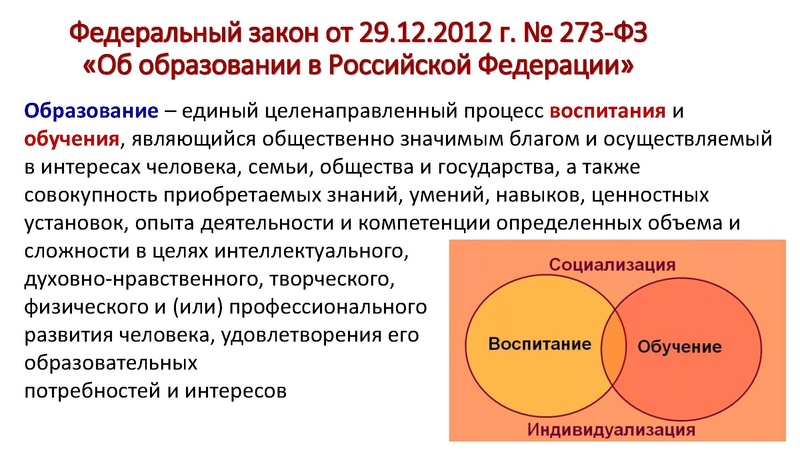 Федеральный закон от 29.12.2012 г. № 273-ФЗ «Об образовании в Российской Федерации»

Образование – единый целенаправленный процесс воспитания и обучения, являющийся общественно значимым благом и осуществляемый в интересах человека, семьи, общества и государства, а также совокупность приобретаемых знаний, умений, навыков, ценностных установок, опыта деятельности и компетенции определенных объема и сложности в целях интеллектуального, духовно-нравственного, творческого, физического и (или) профессионального развития человека, удовлетворения его образовательных потребностей и интересов

Социализация

Воспитание

Обучение

Индивидуализация